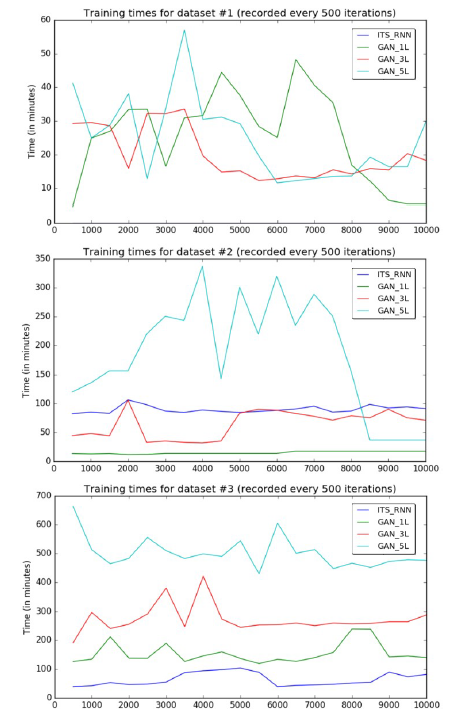 Training times for dataset #1 (recorded every 500 iterations)

Time (in minutes)

60
50
40
30
20
10
0

0 1000 2000 3000 4000 5000 6000 7000 8000 9000 10000

ITS_RNN
GAN_1L
GAN_3L
GAN_5L

Training times for dataset #2 (recorded every 500 iterations)

Time (in minutes)

350
300
250
200
150
100
50
0

0 1000 2000 3000 4000 5000 6000 7000 8000 9000 10000

ITS_RNN
GAN_1L
GAN_3L
GAN_5L

Training times for dataset #3 (recorded every 500 iterations)

Time (in minutes)

700
600
500
400
300
200
100
0

0 1000 2000 3000 4000 5000 6000 7000 8000 9000 10000

ITS_RNN
GAN_1L
GAN_3L
GAN_5L